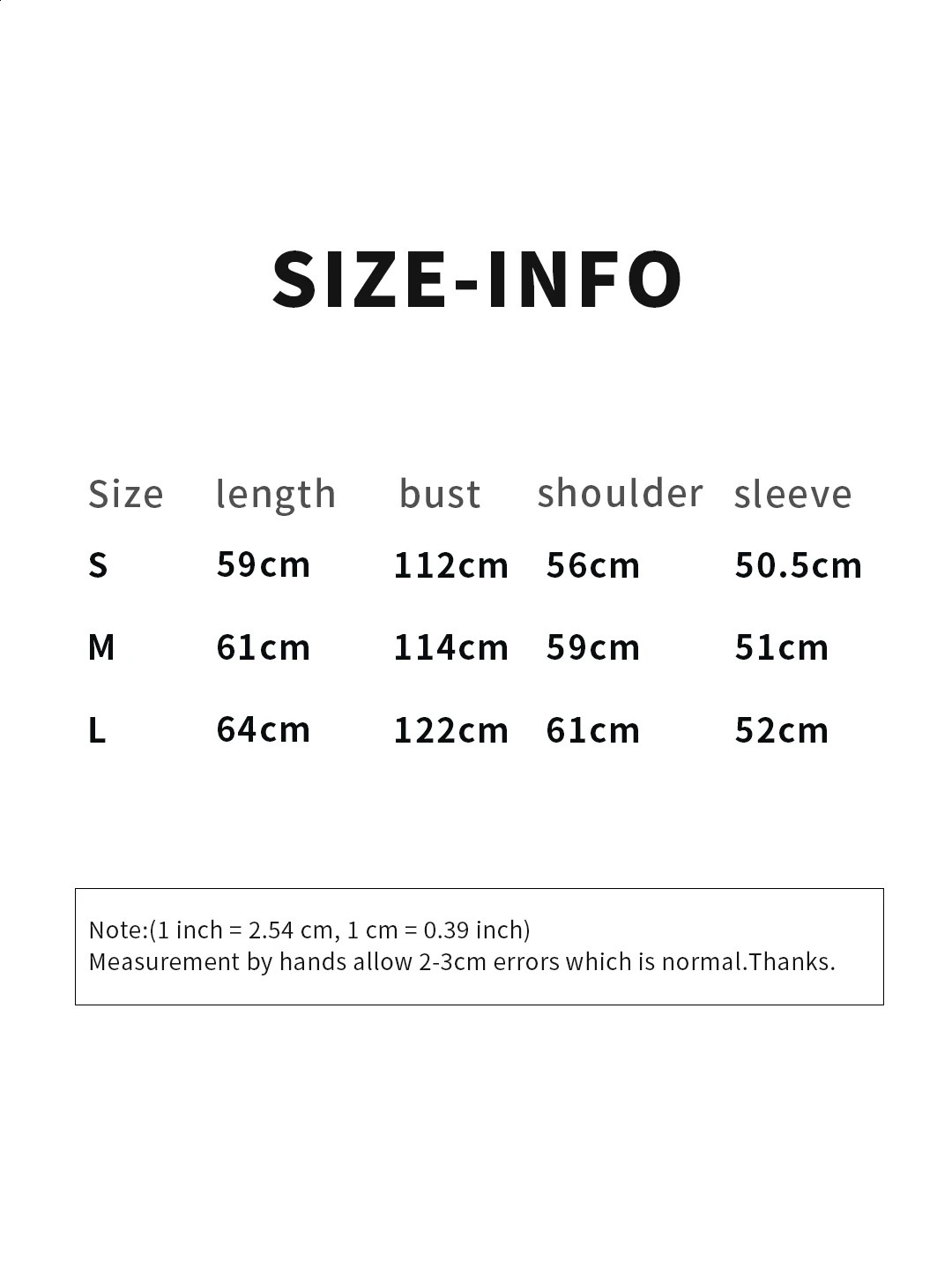 SIZE-INFO

| Size | length | bust | shoulder | sleeve |
|---|---|---|---|---|
| S | 59cm | 112cm | 56cm | 50.5cm |
| M | 61cm | 114cm | 59cm | 51cm |
| L | 64cm | 122cm | 61cm | 52cm |

Note:(1 inch = 2.54 cm, 1 cm = 0.39 inch)
Measurement by hands allow 2-3cm errors which is normal.Thanks.